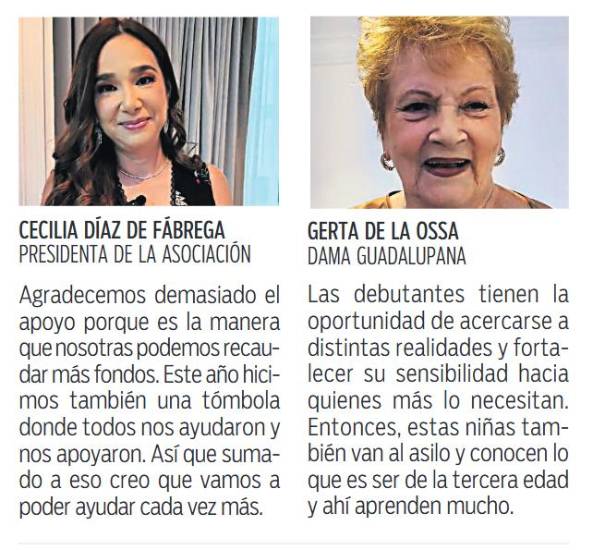 CECILIA DÍAZ DE FÁBREGA
PRESIDENTA DE LA ASOCIACIÓN

Agradecemos demasiado el apoyo porque es la manera que nosotras podemos recaudar más fondos. Este año hicimos también una tómbola donde todos nos ayudaron y nos apoyaron. Así que sumado a eso creo que vamos a poder ayudar cada vez más.

GERTA DE LA OSSA
DAMA GUADALUPANA

Las debutantes tienen la oportunidad de acercarse a distintas realidades y fortalecer su sensibilidad hacia quienes más lo necesitan. Entonces, estas niñas también van al asilo y conocen lo que es ser de la tercera edad y ahí aprenden mucho.